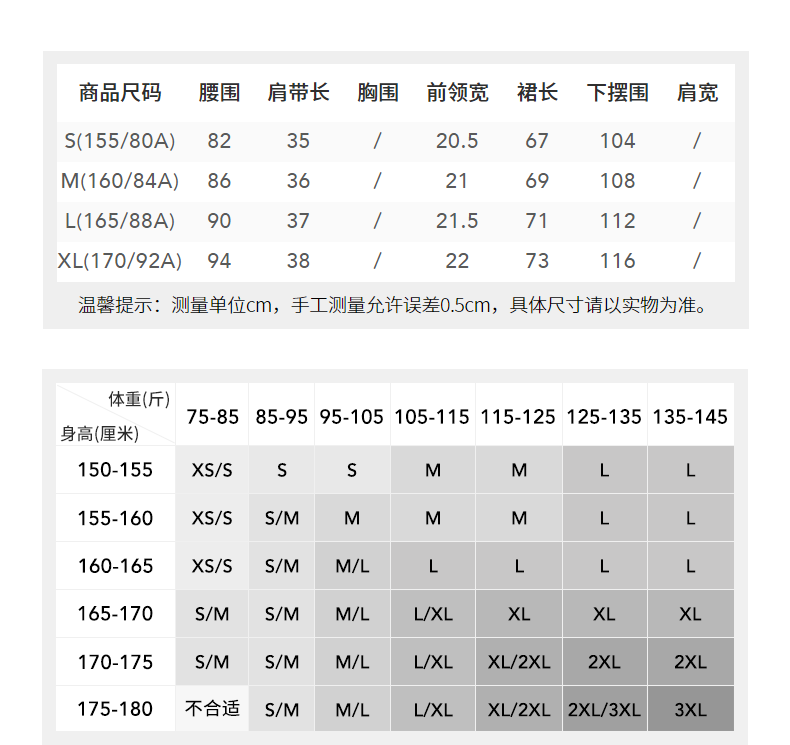 | 商品尺码 | 腰围 | 肩带长 | 胸围 | 前领宽 | 裙长 | 下摆围 | 肩宽 |
|---|---|---|---|---|---|---|---|
| S(155/80A) | 82 | 35 | / | 20.5 | 67 | 104 | / |
| M(160/84A) | 86 | 36 | / | 21 | 69 | 108 | / |
| L(165/88A) | 90 | 37 | / | 21.5 | 71 | 112 | / |
| XL(170/92A) | 94 | 38 | / | 22 | 73 | 116 | / |

温馨提示：测量单位cm，手工测量允许误差0.5cm，具体尺寸请以实物为准。

| 体重(斤) 身高(厘米) | 75-85 | 85-95 | 95-105 | 105-115 | 115-125 | 125-135 | 135-145 |
|---|---|---|---|---|---|---|---|
| 150-155 | XS/S | S | S | M | M | L | L |
| 155-160 | XS/S | S/M | M | M | M | L | L |
| 160-165 | XS/S | S/M | M/L | L | L | L | L |
| 165-170 | S/M | S/M | M/L | L/XL | XL | XL | XL |
| 170-175 | S/M | S/M | M/L | L/XL | XL/2XL | 2XL | 2XL |
| 175-180 | 不合适 | S/M | M/L | L/XL | XL/2XL | 2XL/3XL | 3XL |